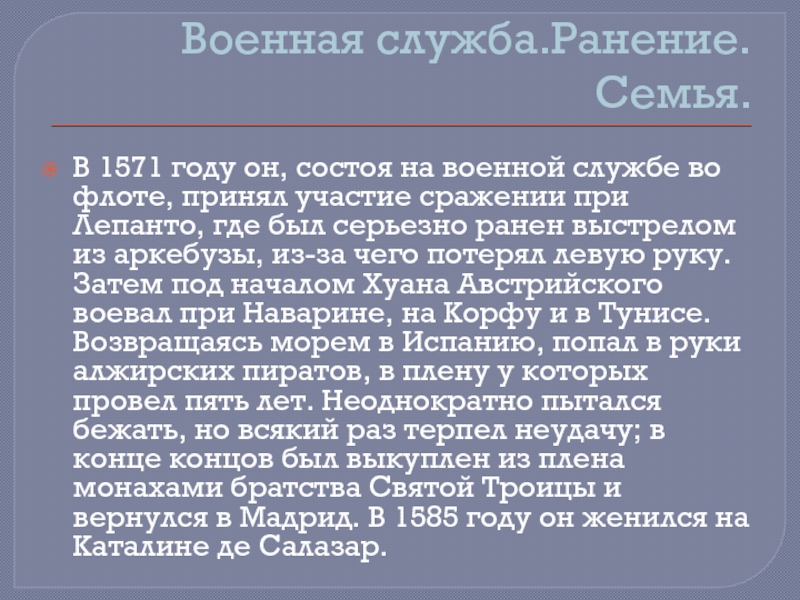 Военная служба.Ранение. Семья.

В 1571 году он, состоя на военной службе во флоте, принял участие сражении при Лепанто, где был серьезно ранен выстрелом из аркебузы, из-за чего потерял левую руку. Затем под началом Хуана Австрийского воевал при Наварине, на Корфу и в Тунисе. Возвращаясь морем в Испанию, попал в руки алжирских пиратов, в плену у которых провел пять лет. Неоднократно пытался бежать, но всякий раз терпел неудачу; в конце концов был выкуплен из плена монахами братства Святой Троицы и вернулся в Мадрид. В 1585 году он женился на Каталине де Салазар.